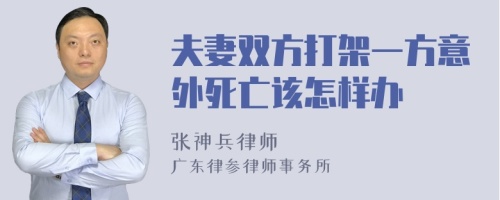 夫妻双方打架一方意外死亡该怎样办

张神兵律师
广东律参律师事务所